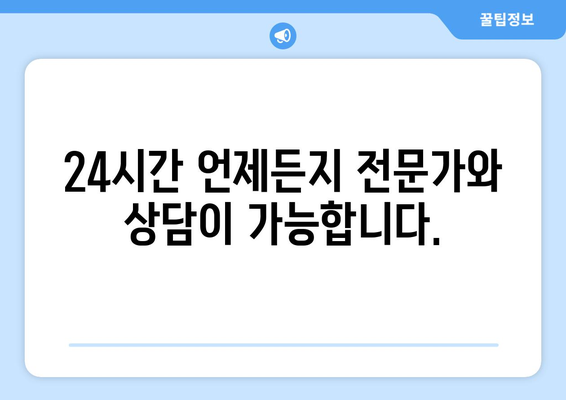 꿀팁정보

24시간 언제든지 전문가와 상담이 가능합니다.